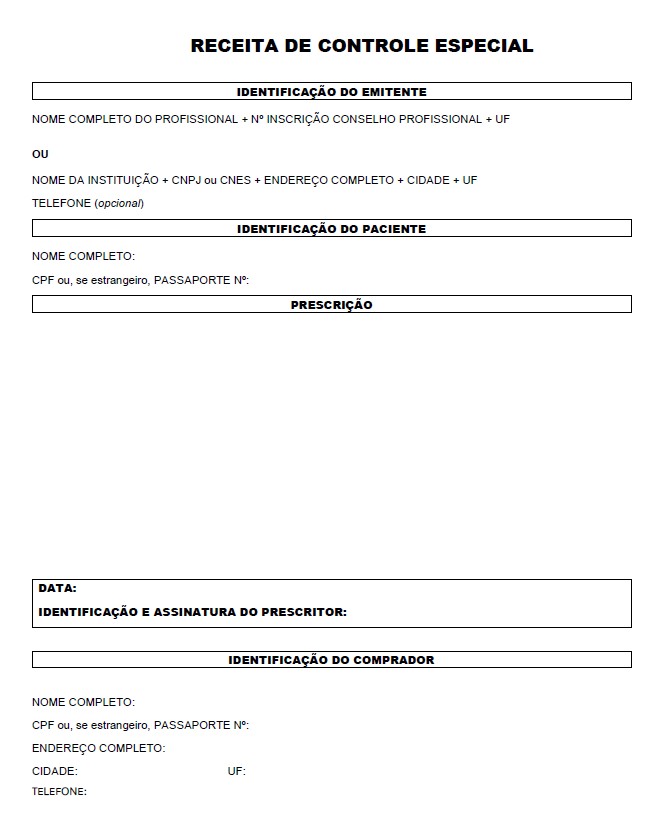 RECEITA DE CONTROLE ESPECIAL

IDENTIFICAÇÃO DO EMITENTE

NOME COMPLETO DO PROFISSIONAL + Nº INSCRIÇÃO CONSELHO PROFISSIONAL + UF

OU

NOME DA INSTITUIÇÃO + CNPJ ou CNES + ENDEREÇO COMPLETO + CIDADE + UF

TELEFONE (opcional)

IDENTIFICAÇÃO DO PACIENTE

NOME COMPLETO:

CPF ou, se estrangeiro, PASSAPORTE Nº:

PRESCRIÇÃO

DATA:

IDENTIFICAÇÃO E ASSINATURA DO PRESCRITOR:

IDENTIFICAÇÃO DO COMPRADOR

NOME COMPLETO:

CPF ou, se estrangeiro, PASSAPORTE Nº:

ENDEREÇO COMPLETO:

CIDADE: UF:

TELEFONE: